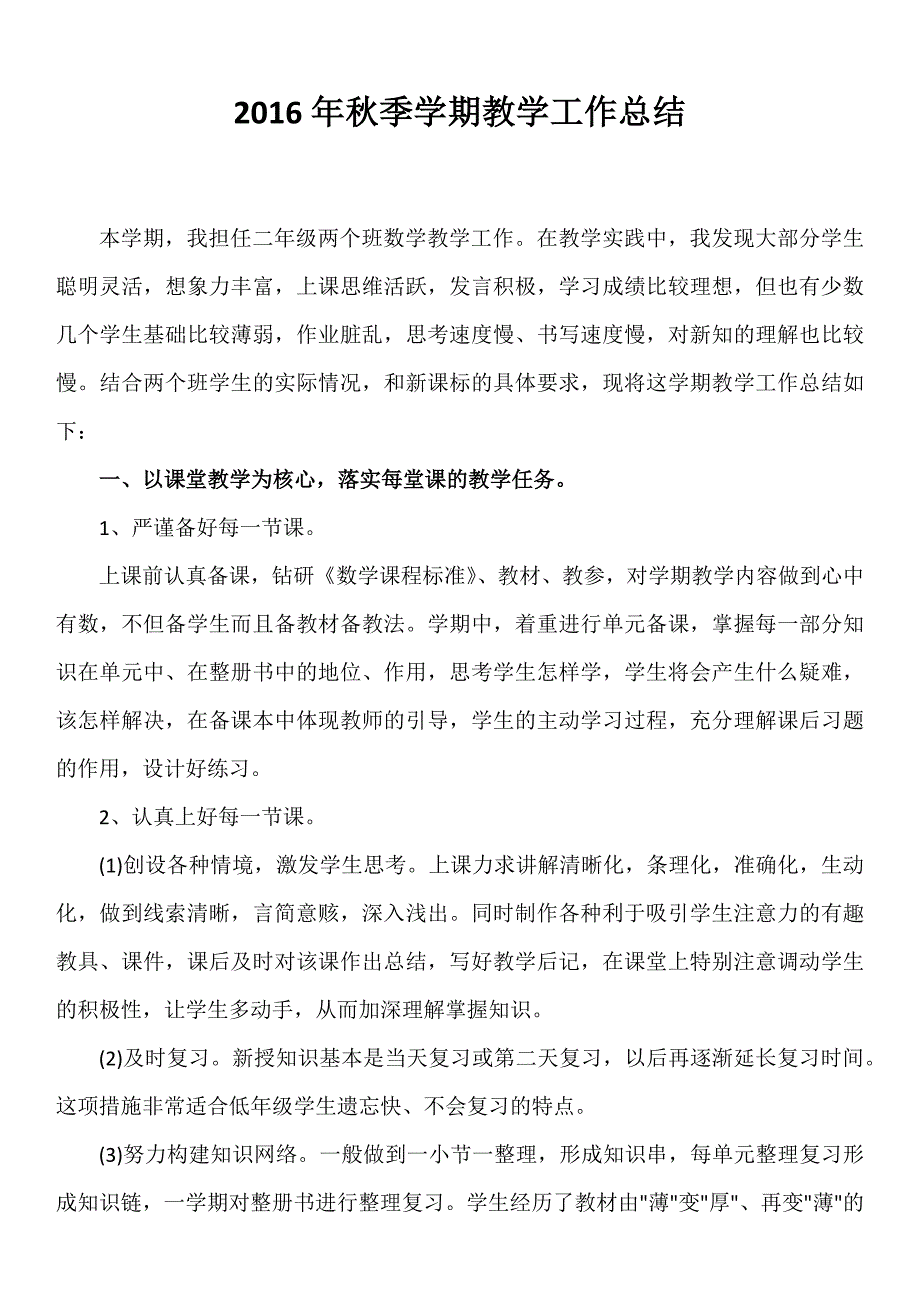 2016年秋季学期教学工作总结

本学期，我担任二年级两个班数学教学工作。在教学实践中，我发现大部分学生聪明灵活，想象力丰富，上课思维活跃，发言积极，学习成绩比较理想，但也有少数几个学生基础比较薄弱，作业脏乱，思考速度慢、书写速度慢，对新知的理解也比较慢。结合两个班学生的实际情况，和新课标的具体要求，现将这学期教学工作总结如下：

一、以课堂教学为核心，落实每堂课的教学任务。

1、严谨备好每一节课。

上课前认真备课，钻研《数学课程标准》、教材、教参，对学期教学内容做到心中有数，不但备学生而且备教材备教法。学期中，着重进行单元备课，掌握每一部分知识在单元中、在整册书中的地位、作用，思考学生怎样学，学生将会产生什么疑难，该怎样解决，在备课本中体现教师的引导，学生的主动学习过程，充分理解课后习题的作用，设计好练习。

2、认真上好每一节课。

(1)创设各种情境，激发学生思考。上课力求讲解清晰化，条理化，准确化，生动化，做到线索清晰，言简意赅，深入浅出。同时制作各种利于吸引学生注意力的有趣教具、课件，课后及时对该课作出总结，写好教学后记，在课堂上特别注意调动学生的积极性，让学生多动手，从而加深理解掌握知识。

(2)及时复习。新授知识基本是当天复习或第二天复习，以后再逐渐延长复习时间。这项措施非常适合低年级学生遗忘快、不会复习的特点。

(3)努力构建知识网络。一般做到一小节一整理，形成知识串，每单元整理复习形成知识链，一学期对整册书进行整理复习。学生经历了教材由"薄"变"厚"、再变"薄"的